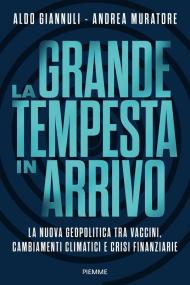 ALDO GIANNULI - ANDREA MURATORE

LA GRANDE TEMPESTA IN ARRIVO

LA NUOVA GEOPOLITICA TRA VACCINI, CAMBIAMENTI CLIMATICI E CRISI FINANZIARIE

PIEMME